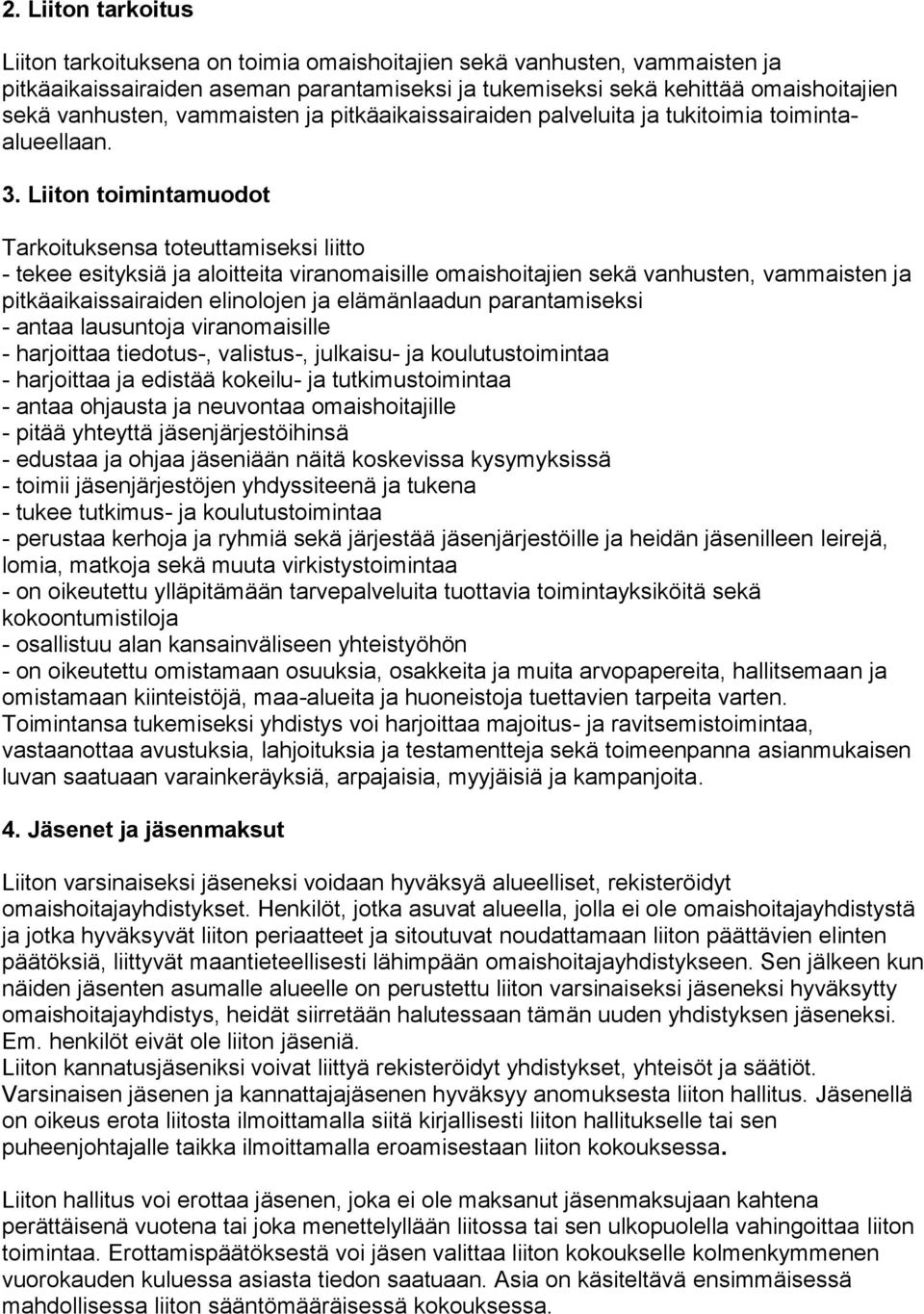 2. Liiton tarkoitus

Liiton tarkoituksena on toimia omaishoitajien sekä vanhusten, vammaisten ja pitkäaikaissairaiden aseman parantamiseksi ja tukemiseksi sekä kehittää omaishoitajien sekä vanhusten, vammaisten ja pitkäaikaissairaiden palveluita ja tukitoimia toimintaalueellaan.

3. Liiton toimintamuodot

Tarkoituksensa toteuttamiseksi liitto
- tekee esityksiä ja aloitteita viranomaisille omaishoitajien sekä vanhusten, vammaisten ja pitkäaikaissairaiden elinolojen ja elämänlaadun parantamiseksi
- antaa lausuntoja viranomaisille
- harjoittaa tiedotus-, valistus-, julkaisu- ja koulutustoimintaa
- harjoittaa ja edistää kokeilu- ja tutkimustoimintaa
- antaa ohjausta ja neuvontaa omaishoitajille
- pitää yhteyttä jäsenjärjestöihinsä
- edustaa ja ohjaa jäseniään näitä koskevissa kysymyksissä
- toimii jäsenjärjestöjen yhdyssiteenä ja tukena
- tukee tutkimus- ja koulutustoimintaa
- perustaa kerhoja ja ryhmiä sekä järjestää jäsenjärjestöille ja heidän jäsenilleen leirejä, lomia, matkoja sekä muuta virkistystoimintaa
- on oikeutettu ylläpitämään tarvepalveluita tuottavia toimintayksiköitä sekä kokoontumistiloja
- osallistuu alan kansainväliseen yhteistyöhön
- on oikeutettu omistamaan osuuksia, osakkeita ja muita arvopapereita, hallitsemaan ja omistamaan kiinteistöjä, maa-alueita ja huoneistoja tuettavien tarpeita varten.
Toimintansa tukemiseksi yhdistys voi harjoittaa majoitus- ja ravitsemistoimintaa, vastaanottaa avustuksia, lahjoituksia ja testamentteja sekä toimeenpanna asianmukaisen luvan saatuaan varainkeräyksiä, arpajaisia, myyjäisiä ja kampanjoita.

4. Jäsenet ja jäsenmaksut

Liiton varsinaiseksi jäseneksi voidaan hyväksyä alueelliset, rekisteröidyt omaishoitajayhdistykset. Henkilöt, jotka asuvat alueella, jolla ei ole omaishoitajayhdistystä ja jotka hyväksyvät liiton periaatteet ja sitoutuvat noudattamaan liiton päättävien elinten päätöksiä, liittyvät maantieteellisesti lähimpään omaishoitajayhdistykseen. Sen jälkeen kun näiden jäsenten asumalle alueelle on perustettu liiton varsinaiseksi jäseneksi hyväksytty omaishoitajayhdistys, heidät siirretään halutessaan tämän uuden yhdistyksen jäseneksi. Em. henkilöt eivät ole liiton jäseniä.
Liiton kannatusjäseniksi voivat liittyä rekisteröidyt yhdistykset, yhteisöt ja säätiöt.
Varsinaisen jäsenen ja kannattajajäsenen hyväksyy anomuksesta liiton hallitus. Jäsenellä on oikeus erota liitosta ilmoittamalla siitä kirjallisesti liiton hallitukselle tai sen puheenjohtajalle taikka ilmoittamalla eroamisestaan liiton kokouksessa.

Liiton hallitus voi erottaa jäsenen, joka ei ole maksanut jäsenmaksujaan kahtena perättäisenä vuotena tai joka menettelyllään liitossa tai sen ulkopuolella vahingoittaa liiton toimintaa. Erottamispäätöksestä voi jäsen valittaa liiton kokoukselle kolmenkymmenen vuorokauden kuluessa asiasta tiedon saatuaan. Asia on käsiteltävä ensimmäisessä mahdollisessa liiton sääntömääräisessä kokouksessa.